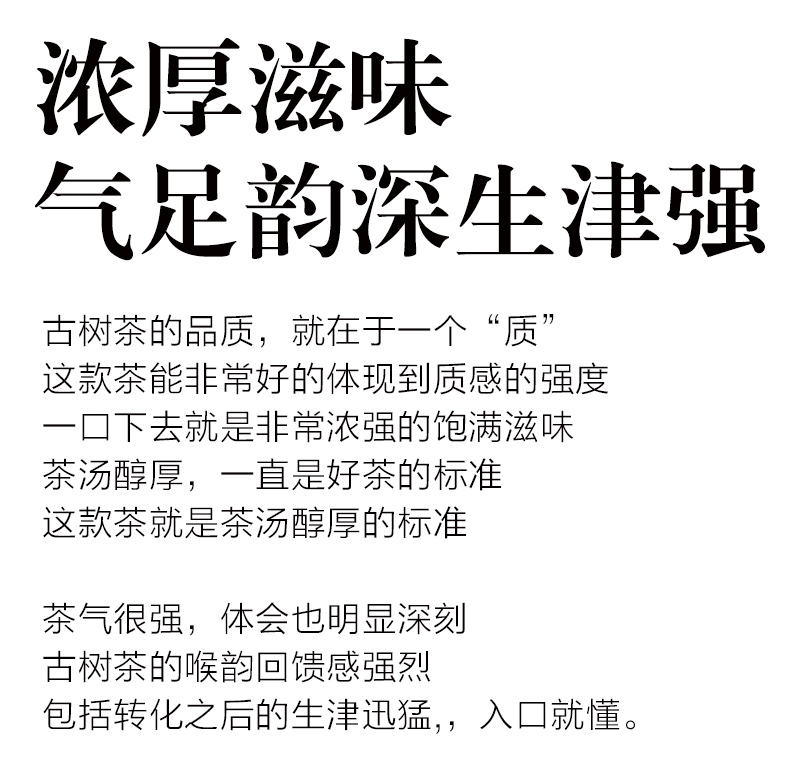 浓厚滋味
气足韵深生津强

古树茶的品质，就在于一个“质”
这款茶能非常好的体现到质感的强度
一口下去就是非常浓强的饱满滋味
茶汤醇厚，一直是好茶的标准
这款茶就是茶汤醇厚的标准

茶气很强，体会也明显深刻
古树茶的喉韵回馈感强烈
包括转化之后的生津迅猛,，入口就懂。